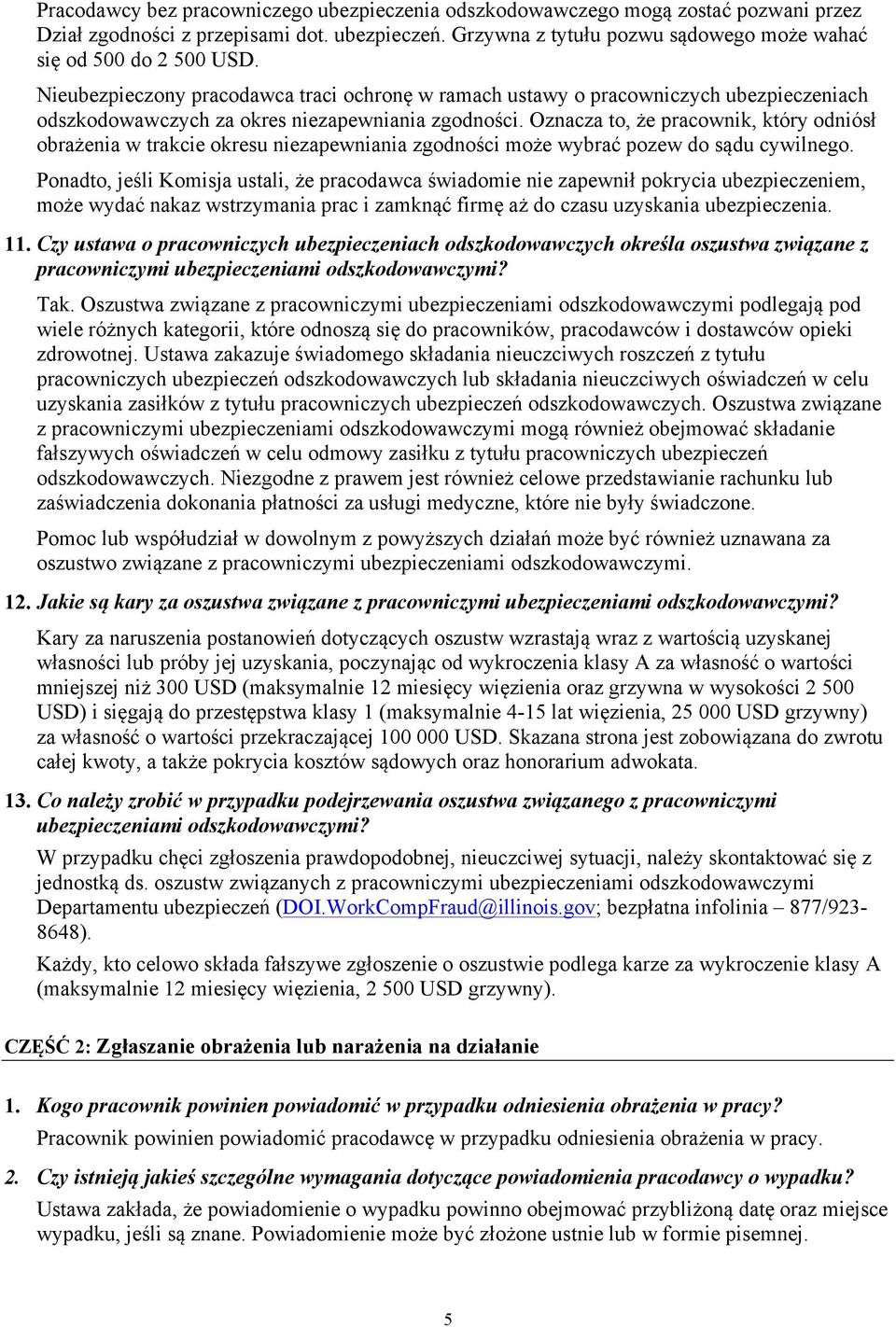 Pracodawcy bez pracowniczego ubezpieczenia odszkodowawczego mogą zostać pozwani przez Dział zgodności z przepisami dot. ubezpieczeń. Grzywna z tytułu pozwu sądowego może wahać się od 500 do 2 500 USD.

Nieubezpieczony pracodawca traci ochronę w ramach ustawy o pracowniczych ubezpieczeniach odszkodowawczych za okres niezapewniania zgodności. Oznacza to, że pracownik, który odniósł obrażenia w trakcie okresu niezapewniania zgodności może wybrać pozew do sądu cywilnego.

Ponadto, jeśli Komisja ustali, że pracodawca świadomie nie zapewnił pokrycia ubezpieczeniem, może wydać nakaz wstrzymania prac i zamknąć firmę aż do czasu uzyskania ubezpieczenia.

11. Czy ustawa o pracowniczych ubezpieczeniach odszkodowawczych określa oszustwa związane z pracowniczymi ubezpieczeniami odszkodowawczymi?

Tak. Oszustwa związane z pracowniczymi ubezpieczeniami odszkodowawczymi podlegają pod wiele różnych kategorii, które odnoszą się do pracowników, pracodawców i dostawców opieki zdrowotnej. Ustawa zakazuje świadomego składania nieuczciwych roszczeń z tytułu pracowniczych ubezpieczeń odszkodowawczych lub składania nieuczciwych oświadczeń w celu uzyskania zasiłków z tytułu pracowniczych ubezpieczeń odszkodowawczych. Oszustwa związane z pracowniczymi ubezpieczeniami odszkodowawczymi mogą również obejmować składanie fałszywych oświadczeń w celu odmowy zasiłku z tytułu pracowniczych ubezpieczeń odszkodowawczych. Niezgodne z prawem jest również celowe przedstawianie rachunku lub zaświadczenia dokonania płatności za usługi medyczne, które nie były świadczone.

Pomoc lub współudział w dowolnym z powyższych działań może być również uznawana za oszustwo związane z pracowniczymi ubezpieczeniami odszkodowawczymi.

12. Jakie są kary za oszustwa związane z pracowniczymi ubezpieczeniami odszkodowawczymi?

Kary za naruszenia postanowień dotyczących oszustw wzrastają wraz z wartością uzyskanej własności lub próby jej uzyskania, poczynając od wykroczenia klasy A za własność o wartości mniejszej niż 300 USD (maksymalnie 12 miesięcy więzienia oraz grzywna w wysokości 2 500 USD) i sięgają do przestępstwa klasy 1 (maksymalnie 4-15 lat więzienia, 25 000 USD grzywny) za własność o wartości przekraczającej 100 000 USD. Skazana strona jest zobowiązana do zwrotu całej kwoty, a także pokrycia kosztów sądowych oraz honorarium adwokata.

13. Co należy zrobić w przypadku podejrzewania oszustwa związanego z pracowniczymi ubezpieczeniami odszkodowawczymi?

W przypadku chęci zgłoszenia prawdopodobnej, nieuczciwej sytuacji, należy skontaktować się z jednostką ds. oszustw związanych z pracowniczymi ubezpieczeniami odszkodowawczymi Departamentu ubezpieczeń (DOI.WorkCompFraud@illinois.gov; bezpłatna infolinia – 877/923-8648).

Każdy, kto celowo składa fałszywe zgłoszenie o oszustwie podlega karze za wykroczenie klasy A (maksymalnie 12 miesięcy więzienia, 2 500 USD grzywny).

CZĘŚĆ 2: Zgłaszanie obrażenia lub narażenia na działanie

1. Kogo pracownik powinien powiadomić w przypadku odniesienia obrażenia w pracy?

Pracownik powinien powiadomić pracodawcę w przypadku odniesienia obrażenia w pracy.

2. Czy istnieją jakieś szczególne wymagania dotyczące powiadomienia pracodawcy o wypadku?

Ustawa zakłada, że powiadomienie o wypadku powinno obejmować przybliżoną datę oraz miejsce wypadku, jeśli są znane. Powiadomienie może być złożone ustnie lub w formie pisemnej.

5